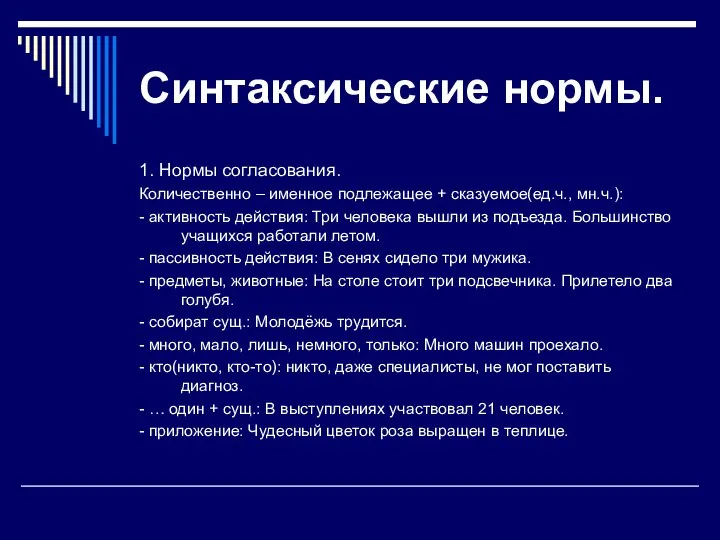 Синтаксические нормы.

1. Нормы согласования.

Количественно – именное подлежащее + сказуемое(ед.ч., мн.ч.):

- активность действия: Три человека вышли из подъезда. Большинство учащихся работали летом.

- пассивность действия: В сенях сидело три мужика.

- предметы, животные: На столе стоит три подсвечника. Прилетело два голубя.

- собират сущ.: Молодёжь трудится.

- много, мало, лишь, немного, только: Много машин проехало.

- кто(никто, кто-то): никто, даже специалисты, не мог поставить диагноз.

- … один + сущ.: В выступлениях участвовал 21 человек.

- приложение: Чудесный цветок роза выращен в теплице.